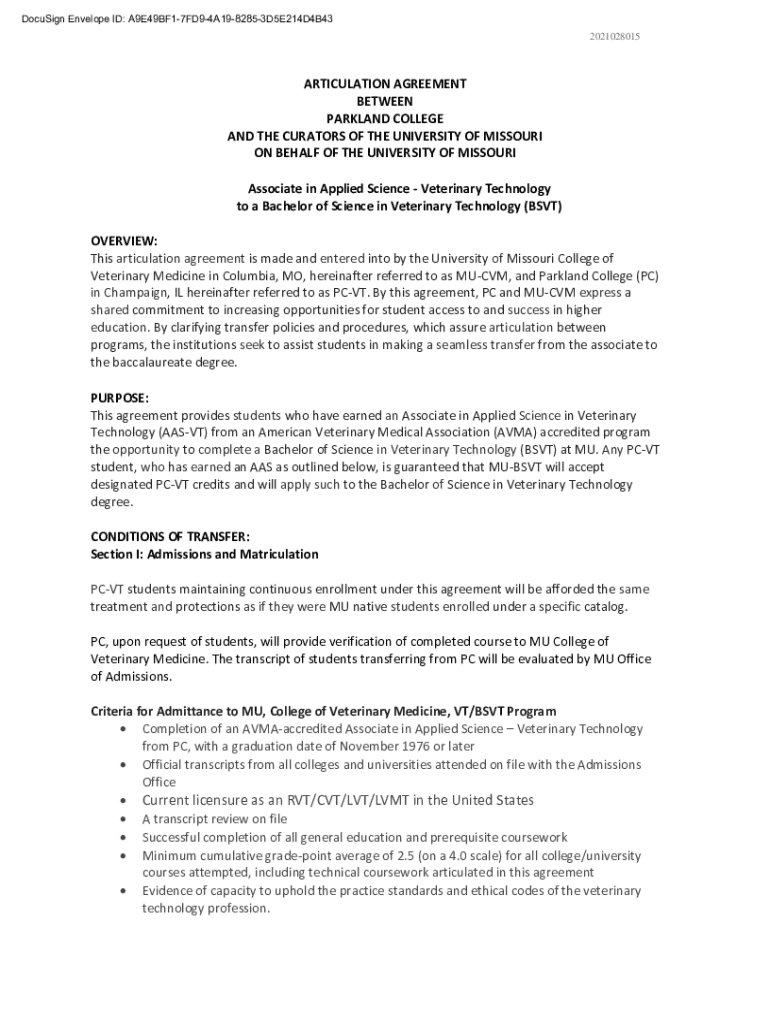 DocuSign Envelope ID: A9E49BF1-7FD9-4A19-8285-3D5E214D4B43

2021028015

ARTICULATION AGREEMENT
BETWEEN
PARKLAND COLLEGE
AND THE CURATORS OF THE UNIVERSITY OF MISSOURI
ON BEHALF OF THE UNIVERSITY OF MISSOURI

Associate in Applied Science - Veterinary Technology
to a Bachelor of Science in Veterinary Technology (BSVT)

OVERVIEW:
This articulation agreement is made and entered into by the University of Missouri College of Veterinary Medicine in Columbia, MO, hereinafter referred to as MU-CVM, and Parkland College (PC) in Champaign, IL hereinafter referred to as PC-VT. By this agreement, PC and MU-CVM express a shared commitment to increasing opportunities for student access to and success in higher education. By clarifying transfer policies and procedures, which assure articulation between programs, the institutions seek to assist students in making a seamless transfer from the associate to the baccalaureate degree.

PURPOSE:
This agreement provides students who have earned an Associate in Applied Science in Veterinary Technology (AAS-VT) from an American Veterinary Medical Association (AVMA) accredited program the opportunity to complete a Bachelor of Science in Veterinary Technology (BSVT) at MU. Any PC-VT student, who has earned an AAS as outlined below, is guaranteed that MU-BSVT will accept designated PC-VT credits and will apply such to the Bachelor of Science in Veterinary Technology degree.

CONDITIONS OF TRANSFER:
Section I: Admissions and Matriculation

PC-VT students maintaining continuous enrollment under this agreement will be afforded the same treatment and protections as if they were MU native students enrolled under a specific catalog.

PC, upon request of students, will provide verification of completed course to MU College of Veterinary Medicine. The transcript of students transferring from PC will be evaluated by MU Office of Admissions.

Criteria for Admittance to MU, College of Veterinary Medicine, VT/BSVT Program
• Completion of an AVMA-accredited Associate in Applied Science – Veterinary Technology from PC, with a graduation date of November 1976 or later
• Official transcripts from all colleges and universities attended on file with the Admissions Office
• Current licensure as an RVT/CVT/LVT/LVMT in the United States
• A transcript review on file
• Successful completion of all general education and prerequisite coursework
• Minimum cumulative grade-point average of 2.5 (on a 4.0 scale) for all college/university courses attempted, including technical coursework articulated in this agreement
• Evidence of capacity to uphold the practice standards and ethical codes of the veterinary technology profession.